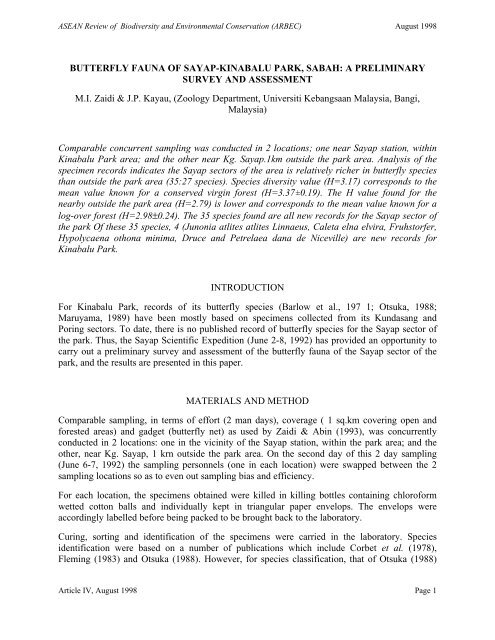 ASEAN Review of Biodiversity and Environmental Conservation (ARBEC) August 1998

BUTTERFLY FAUNA OF SAYAP-KINABALU PARK, SABAH: A PRELIMINARY SURVEY AND ASSESSMENT

M.I. Zaidi & J.P. Kayau, (Zoology Department, Universiti Kebangsaan Malaysia, Bangi, Malaysia)

Comparable concurrent sampling was conducted in 2 locations; one near Sayap station, within Kinabalu Park area; and the other near Kg. Sayap.1km outside the park area. Analysis of the specimen records indicates the Sayap sectors of the area is relatively richer in butterfly species than outside the park area (35:27 species). Species diversity value (H=3.17) corresponds to the mean value known for a conserved virgin forest (H=3.37±0.19). The H value found for the nearby outside the park area (H=2.79) is lower and corresponds to the mean value known for a log-over forest (H=2.98±0.24). The 35 species found are all new records for the Sayap sector of the park Of these 35 species, 4 (Junonia atlites atlites Linnaeus, Caleta elna elvira, Fruhstorfer, Hypolycaena othona minima, Druce and Petrelaea dana de Niceville) are new records for Kinabalu Park.

INTRODUCTION

For Kinabalu Park, records of its butterfly species (Barlow et al., 197 1; Otsuka, 1988; Maruyama, 1989) have been mostly based on specimens collected from its Kundasang and Poring sectors. To date, there is no published record of butterfly species for the Sayap sector of the park. Thus, the Sayap Scientific Expedition (June 2-8, 1992) has provided an opportunity to carry out a preliminary survey and assessment of the butterfly fauna of the Sayap sector of the park, and the results are presented in this paper.

MATERIALS AND METHOD

Comparable sampling, in terms of effort (2 man days), coverage ( 1 sq.km covering open and forested areas) and gadget (butterfly net) as used by Zaidi & Abin (1993), was concurrently conducted in 2 locations: one in the vicinity of the Sayap station, within the park area; and the other, near Kg. Sayap, 1 km outside the park area. On the second day of this 2 day sampling (June 6-7, 1992) the sampling personnels (one in each location) were swapped between the 2 sampling locations so as to even out sampling bias and efficiency.

For each location, the specimens obtained were killed in killing bottles containing chloroform wetted cotton balls and individually kept in triangular paper envelops. The envelops were accordingly labelled before being packed to be brought back to the laboratory.

Curing, sorting and identification of the specimens were carried in the laboratory. Species identification were based on a number of publications which include Corbet et al. (1978), Fleming (1983) and Otsuka (1988). However, for species classification, that of Otsuka (1988)

Article IV, August 1998 Page 1